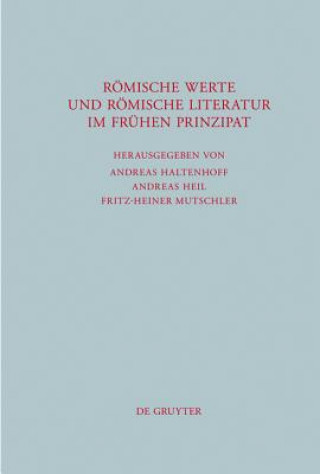 RÖMISCHE WERTE UND RÖMISCHE LITERATUR IM FRÜHEN PRINZIPAT

HERAUSGEGEBEN VON
ANDREAS HALTENHOFF
ANDREAS HEIL
FRITZ-HEINER MUTSCHLER

DE GRUYTER